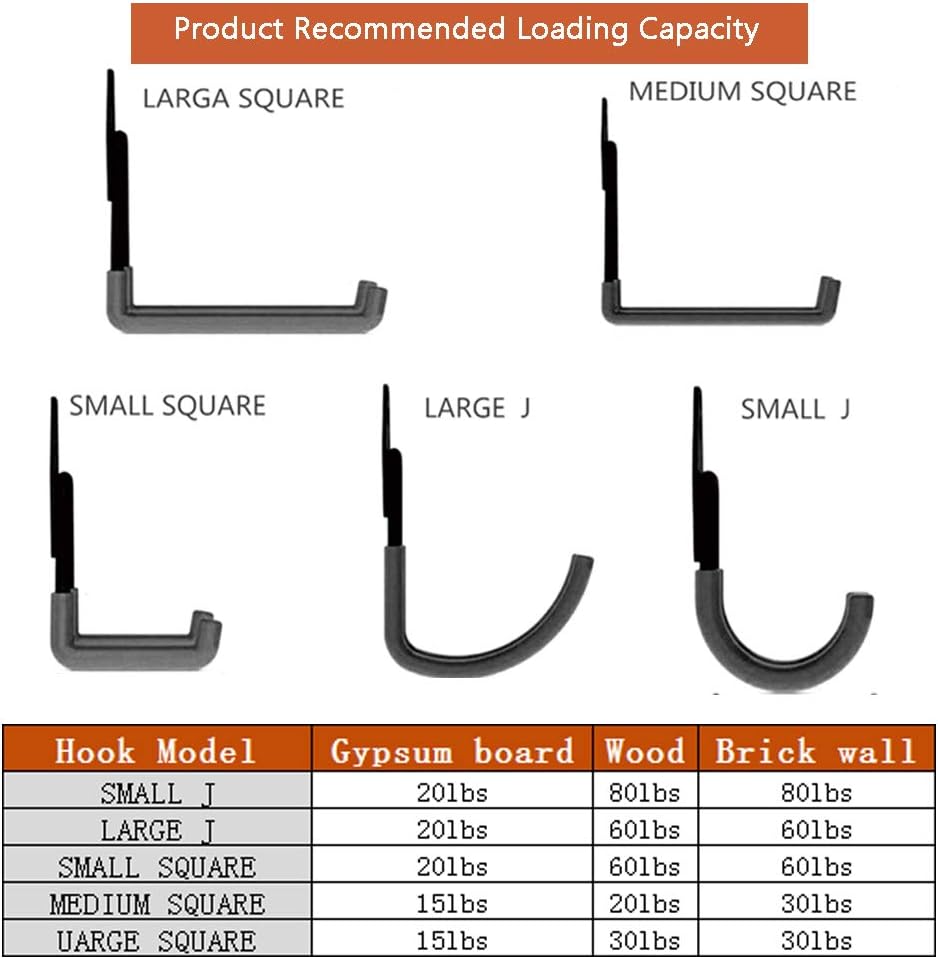 Product Recommended Loading Capacity

LARGA SQUARE

MEDIUM SQUARE

SMALL SQUARE

LARGE J

SMALL J

| Hook Model | Gypsum board | Wood | Brick wall |
|---|---|---|---|
| SMALL J | 20lbs | 80lbs | 80lbs |
| LARGE J | 20lbs | 60lbs | 60lbs |
| SMALL SQUARE | 20lbs | 60lbs | 60lbs |
| MEDIUM SQUARE | 15lbs | 20lbs | 30lbs |
| UARGE SQUARE | 15lbs | 30lbs | 30lbs |